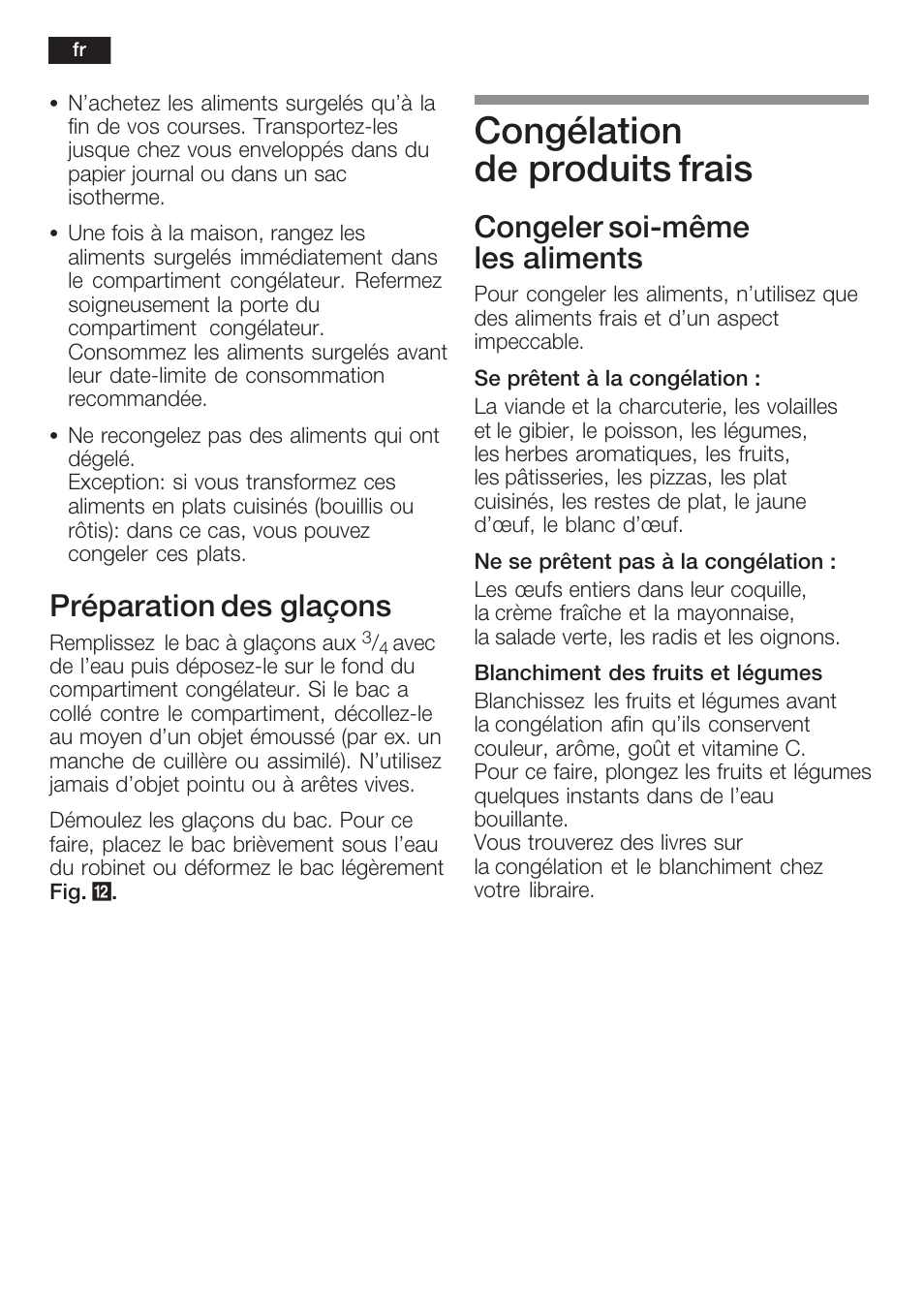 fr

• N'achetez les aliments surgelés qu'à la fin de vos courses. Transportez-les jusque chez vous enveloppés dans du papier journal ou dans un sac isotherme.

• Une fois à la maison, rangez les aliments surgelés immédiatement dans le compartiment congélateur. Refermez soigneusement la porte du compartiment congélateur.
Consommez les aliments surgelés avant leur date-limite de consommation recommandée.

• Ne recongelez pas des aliments qui ont dégelé.
Exception: si vous transformez ces aliments en plats cuisinés (bouillis ou rôtis): dans ce cas, vous pouvez congeler ces plats.

Préparation des glaçons

Remplissez le bac à glaçons aux $^3/_4$ avec de l'eau puis déposez-le sur le fond du compartiment congélateur. Si le bac a collé contre le compartiment, décollez-le au moyen d'un objet émoussé (par ex. un manche de cuillère ou assimilé). N'utilisez jamais d'objet pointu ou à arêtes vives.

Démoulez les glaçons du bac. Pour ce faire, placez le bac brièvement sous l'eau du robinet ou déformez le bac légèrement Fig. 12.

Congélation de produits frais

Congeler soi-même les aliments

Pour congeler les aliments, n'utilisez que des aliments frais et d'un aspect impeccable.

Se prêtent à la congélation :
La viande et la charcuterie, les volailles et le gibier, le poisson, les légumes, les herbes aromatiques, les fruits, les pâtisseries, les pizzas, les plat cuisinés, les restes de plat, le jaune d'œuf, le blanc d'œuf.

Ne se prêtent pas à la congélation :
Les œufs entiers dans leur coquille, la crème fraîche et la mayonnaise, la salade verte, les radis et les oignons.

Blanchiment des fruits et légumes
Blanchissez les fruits et légumes avant la congélation afin qu'ils conservent couleur, arôme, goût et vitamine C.
Pour ce faire, plongez les fruits et légumes quelques instants dans de l'eau bouillante.
Vous trouverez des livres sur la congélation et le blanchiment chez votre libraire.